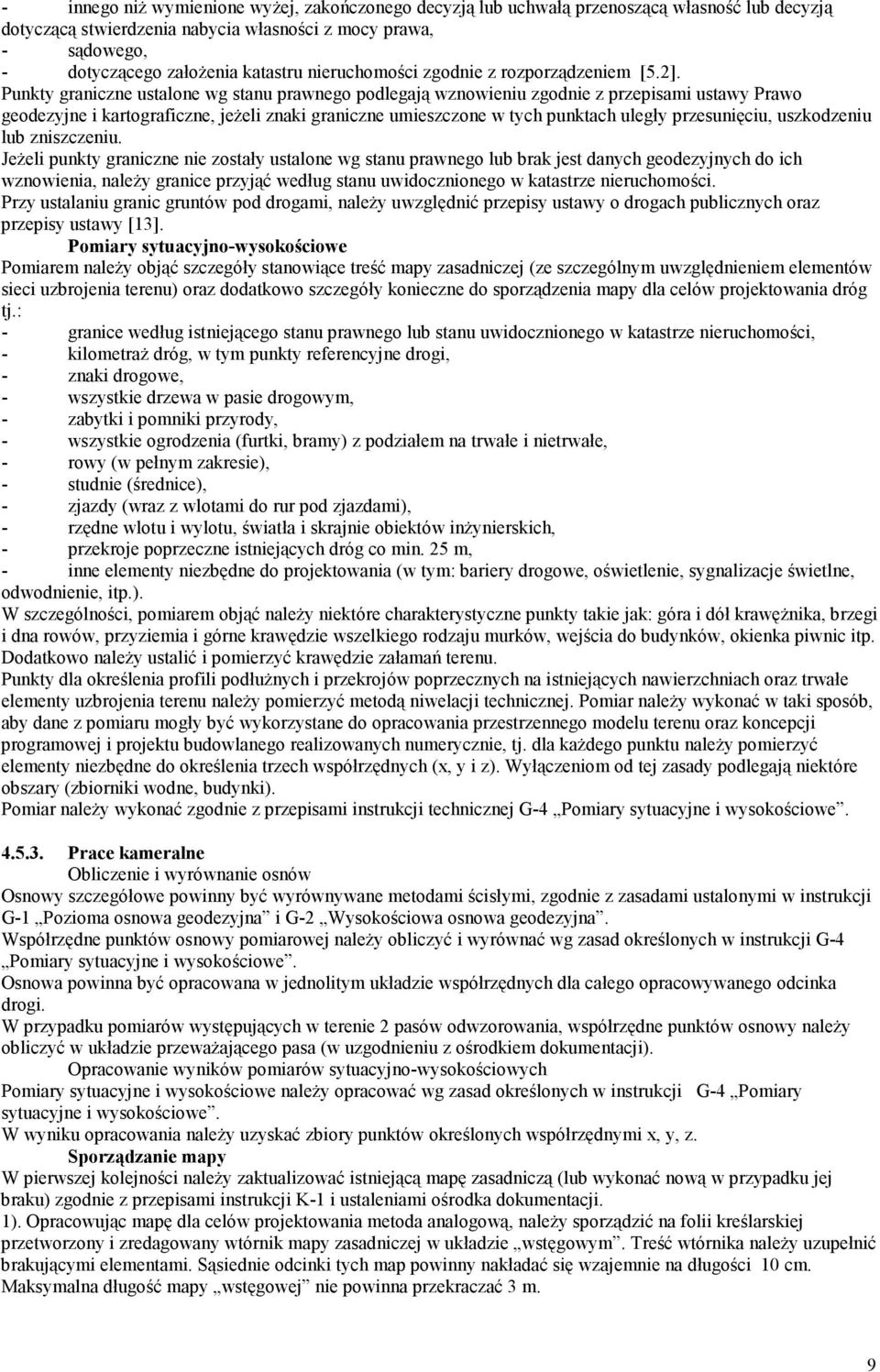 - innego niż wymienione wyżej, zakończonego decyzją lub uchwałą przenoszącą własność lub decyzją dotyczącą stwierdzenia nabycia własności z mocy prawa,
- sądowego,
- dotyczącego założenia katastru nieruchomości zgodnie z rozporządzeniem [5.2].
Punkty graniczne ustalone wg stanu prawnego podlegają wznowieniu zgodnie z przepisami ustawy Prawo geodezyjne i kartograficzne, jeżeli znaki graniczne umieszczone w tych punktach uległy przesunięciu, uszkodzeniu lub zniszczeniu.
Jeżeli punkty graniczne nie zostały ustalone wg stanu prawnego lub brak jest danych geodezyjnych do ich wznowienia, należy granice przyjąć według stanu uwidocznionego w katastrze nieruchomości.
Przy ustalaniu granic gruntów pod drogami, należy uwzględnić przepisy ustawy o drogach publicznych oraz przepisy ustawy [13].
Pomiary sytuacyjno-wysokościowe
Pomiarem należy objąć szczegóły stanowiące treść mapy zasadniczej (ze szczególnym uwzględnieniem elementów sieci uzbrojenia terenu) oraz dodatkowo szczegóły konieczne do sporządzenia mapy dla celów projektowania dróg tj.:
- granice według istniejącego stanu prawnego lub stanu uwidocznionego w katastrze nieruchomości,
- kilometraż dróg, w tym punkty referencyjne drogi,
- znaki drogowe,
- wszystkie drzewa w pasie drogowym,
- zabytki i pomniki przyrody,
- wszystkie ogrodzenia (furtki, bramy) z podziałem na trwałe i nietrwałe,
- rowy (w pełnym zakresie),
- studnie (średnice),
- zjazdy (wraz z wlotami do rur pod zjazdami),
- rzędne wlotu i wylotu, światła i skrajnie obiektów inżynierskich,
- przekroje poprzeczne istniejących dróg co min. 25 m,
- inne elementy niezbędne do projektowania (w tym: bariery drogowe, oświetlenie, sygnalizacje świetlne, odwodnienie, itp.).
W szczególności, pomiarem objąć należy niektóre charakterystyczne punkty takie jak: góra i dół krawężnika, brzegi i dna rowów, przyziemia i górne krawędzie wszelkiego rodzaju murków, wejścia do budynków, okienka piwnic itp. Dodatkowo należy ustalić i pomierzyć krawędzie załamań terenu.
Punkty dla określenia profili podłużnych i przekrojów poprzecznych na istniejących nawierzchniach oraz trwałe elementy uzbrojenia terenu należy pomierzyć metodą niwelacji technicznej. Pomiar należy wykonać w taki sposób, aby dane z pomiaru mogły być wykorzystane do opracowania przestrzennego modelu terenu oraz koncepcji programowej i projektu budowlanego realizowanych numerycznie, tj. dla każdego punktu należy pomierzyć elementy niezbędne do określenia trzech współrzędnych (x, y i z). Wyłączeniom od tej zasady podlegają niektóre obszary (zbiorniki wodne, budynki).
Pomiar należy wykonać zgodnie z przepisami instrukcji technicznej G-4 „Pomiary sytuacyjne i wysokościowe”.

4.5.3. Prace kameralne
Obliczenie i wyrównanie osnów
Osnowy szczegółowe powinny być wyrównywane metodami ścisłymi, zgodnie z zasadami ustalonymi w instrukcji G-1 „Pozioma osnowa geodezyjna” i G-2 „Wysokościowa osnowa geodezyjna”.
Współrzędne punktów osnowy pomiarowej należy obliczyć i wyrównać wg zasad określonych w instrukcji G-4 „Pomiary sytuacyjne i wysokościowe”.
Osnowa powinna być opracowana w jednolitym układzie współrzędnych dla całego opracowywanego odcinka drogi.
W przypadku pomiarów występujących w terenie 2 pasów odwzorowania, współrzędne punktów osnowy należy obliczyć w układzie przeważającego pasa (w uzgodnieniu z ośrodkiem dokumentacji).
Opracowanie wyników pomiarów sytuacyjno-wysokościowych
Pomiary sytuacyjne i wysokościowe należy opracować wg zasad określonych w instrukcji G-4 „Pomiary sytuacyjne i wysokościowe”.
W wyniku opracowania należy uzyskać zbiory punktów określonych współrzędnymi x, y, z.
Sporządzanie mapy
W pierwszej kolejności należy zaktualizować istniejącą mapę zasadniczą (lub wykonać nową w przypadku jej braku) zgodnie z przepisami instrukcji K-1 i ustaleniami ośrodka dokumentacji.
1). Opracowując mapę dla celów projektowania metoda analogową, należy sporządzić na folii kreślarskiej przetworzony i zredagowany wtórnik mapy zasadniczej w układzie „wstęgowym”. Treść wtórnika należy uzupełnić brakującymi elementami. Sąsiednie odcinki tych map powinny nakładać się wzajemnie na długości 10 cm. Maksymalna długość mapy „wstęgowej” nie powinna przekraczać 3 m.

9